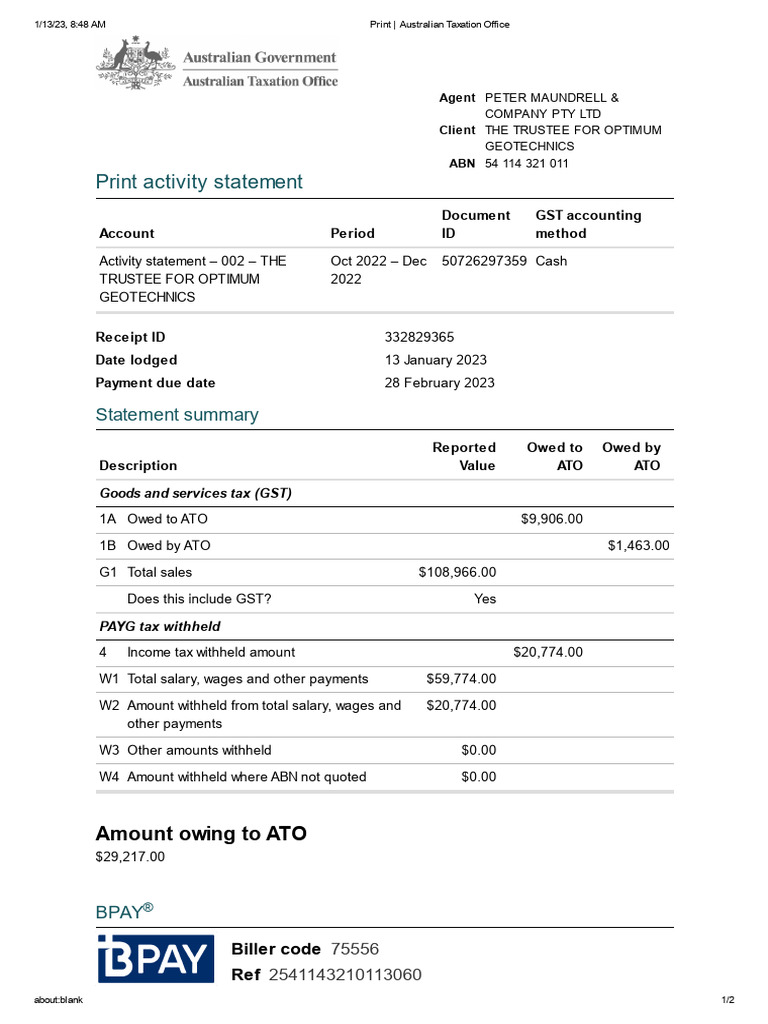 1/13/23, 8:48 AM

Print | Australian Taxation Office

Australian Government
Australian Taxation Office

Agent PETER MAUNDRELL & COMPANY PTY LTD
Client THE TRUSTEE FOR OPTIMUM GEOTECHNICS
ABN 54 114 321 011

Print activity statement

| Account | Period | Document ID | GST accounting method |
|---|---|---|---|
| Activity statement – 002 – THE TRUSTEE FOR OPTIMUM GEOTECHNICS | Oct 2022 – Dec 2022 | 50726297359 | Cash |

Receipt ID 332829365
Date lodged 13 January 2023
Payment due date 28 February 2023

Statement summary

| | Description | Reported Value | Owed to ATO | Owed by ATO |
|---|---|---|---|---|
| | Goods and services tax (GST) | | | |
| 1A | Owed to ATO | | $9,906.00 | |
| 1B | Owed by ATO | | | $1,463.00 |
| G1 | Total sales | $108,966.00 | | |
| | Does this include GST? | Yes | | |
| | PAYG tax withheld | | | |
| 4 | Income tax withheld amount | | $20,774.00 | |
| W1 | Total salary, wages and other payments | $59,774.00 | | |
| W2 | Amount withheld from total salary, wages and other payments | $20,774.00 | | |
| W3 | Other amounts withheld | $0.00 | | |
| W4 | Amount withheld where ABN not quoted | $0.00 | | |

Amount owing to ATO
$29,217.00

BPAY®

BPAY

Biller code 75556
Ref 2541143210113060

about:blank

1/2